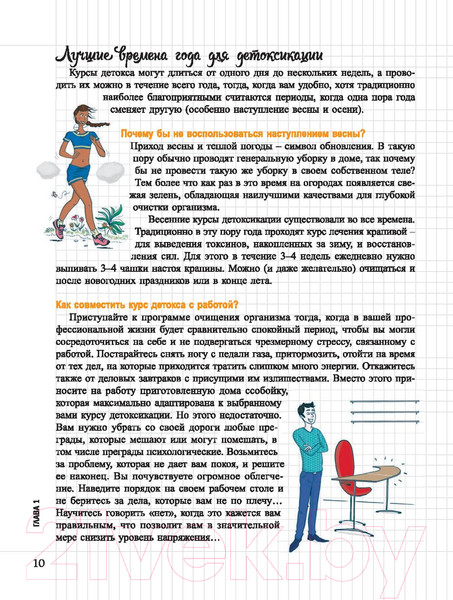 Лучшие времена года для детоксикации

Курсы детокса могут длиться от одного дня до нескольких недель, а проводить их можно в течение всего года, тогда, когда вам удобно, хотя традиционно наиболее благоприятными считаются периоды, когда одна пора года сменяет другую (особенно наступление весны и осени).

Почему бы не воспользоваться наступлением весны?

Приход весны и теплой погоды – символ обновления. В такую пору обычно проводят генеральную уборку в доме, так почему бы не провести такую же уборку в своем собственном теле? Тем более что как раз в это время на огородах появляется свежая зелень, обладающая наилучшими качествами для глубокой очистки организма.

Весенние курсы детоксикации существовали во все времена. Традиционно в эту пору года проходят курс лечения крапивой – для выведения токсинов, накопленных за зиму, и восстановления сил. Для этого в течение 3–4 недель ежедневно нужно выпивать 3–4 чашки настоя крапивы. Можно (и даже желательно) очищаться и после новогодних праздников или в конце лета.

Как совместить курс детокса с работой?

Приступайте к программе очищения организма тогда, когда в вашей профессиональной жизни будет сравнительно спокойный период, чтобы вы могли сосредоточиться на себе и не подвергаться чрезмерному стрессу, связанному с работой. Постарайтесь снять ногу с педали газа, притормозить, отойти на время от тех дел, на которые приходится тратить слишком много энергии. Откажитесь также от деловых завтраков с присущими им излишествами. Вместо этого приносите на работу приготовленную дома ссобойку, которая максимально адаптирована к выбранному вами курсу детоксикации. Но этого недостаточно. Вам нужно убрать со своей дороги любые преграды, которые мешают или могут помешать, в том числе преграды психологические. Возьмитесь за проблему, которая не дает вам покоя, и решите ее наконец. Вы почувствуете огромное облегчение. Наведите порядок на своем рабочем столе и не беритесь за дела, которые вам не по плечу… Научитесь говорить «нет», когда это кажется вам правильным, что позволит вам в значительной мере снизить уровень напряжения…

ГЛАВА 1

10

21vek.by